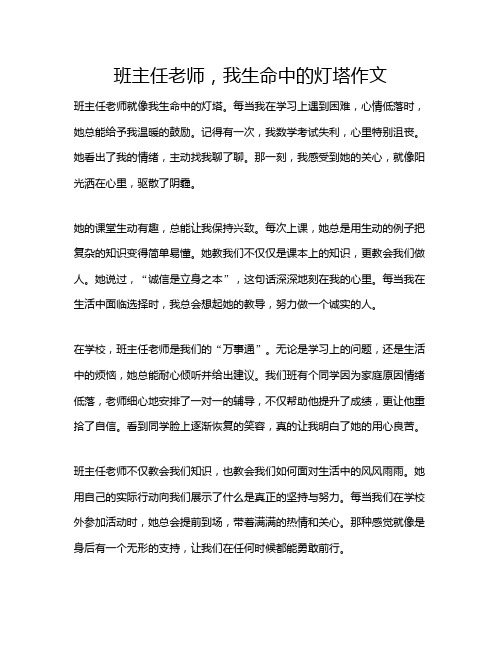 班主任老师，我生命中的灯塔作文

班主任老师就像我生命中的灯塔。每当我在学习上遇到困难，心情低落时，她总能给予我温暖的鼓励。记得有一次，我数学考试失利，心里特别沮丧。她看出了我的情绪，主动找我聊了聊。那一刻，我感受到她的关心，就像阳光洒在心里，驱散了阴霾。

她的课堂生动有趣，总能让我保持兴致。每次上课，她总是用生动的例子把复杂的知识变得简单易懂。她教我们不仅仅是课本上的知识，更教会我们做人。她说过，“诚信是立身之本”，这句话深深地刻在我的心里。每当我在生活中面临选择时，我总会想起她的教导，努力做一个诚实的人。

在学校，班主任老师是我们的“万事通”。无论是学习上的问题，还是生活中的烦恼，她总能耐心倾听并给出建议。我们班有个同学因为家庭原因情绪低落，老师细心地安排了一对一的辅导，不仅帮助他提升了成绩，更让他重拾了自信。看到同学脸上逐渐恢复的笑容，真的让我明白了她的用心良苦。

班主任老师不仅教会我们知识，也教会我们如何面对生活中的风风雨雨。她用自己的实际行动向我们展示了什么是真正的坚持与努力。每当我们在学校外参加活动时，她总会提前到场，带着满满的热情和关心。那种感觉就像是身后有一个无形的支持，让我们在任何时候都能勇敢前行。